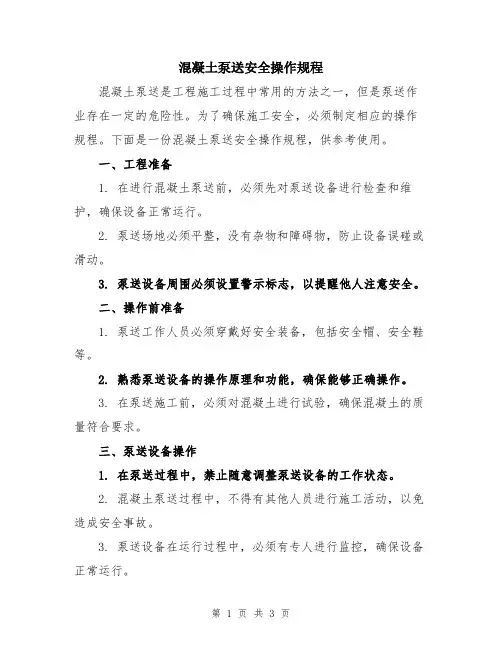 混凝土泵送安全操作规程

混凝土泵送是工程施工过程中常用的方法之一，但是泵送作业存在一定的危险性。为了确保施工安全，必须制定相应的操作规程。下面是一份混凝土泵送安全操作规程，供参考使用。

一、工程准备

1. 在进行混凝土泵送前，必须先对泵送设备进行检查和维护，确保设备正常运行。

2. 泵送场地必须平整，没有杂物和障碍物，防止设备误碰或滑动。

3. 泵送设备周围必须设置警示标志，以提醒他人注意安全。

二、操作前准备

1. 泵送工作人员必须穿戴好安全装备，包括安全帽、安全鞋等。

2. 熟悉泵送设备的操作原理和功能，确保能够正确操作。

3. 在泵送施工前，必须对混凝土进行试验，确保混凝土的质量符合要求。

三、泵送设备操作

1. 在泵送过程中，禁止随意调整泵送设备的工作状态。

2. 混凝土泵送过程中，不得有其他人员进行施工活动，以免造成安全事故。

3. 泵送设备在运行过程中，必须有专人进行监控，确保设备正常运行。

第 1 页 共 3 页